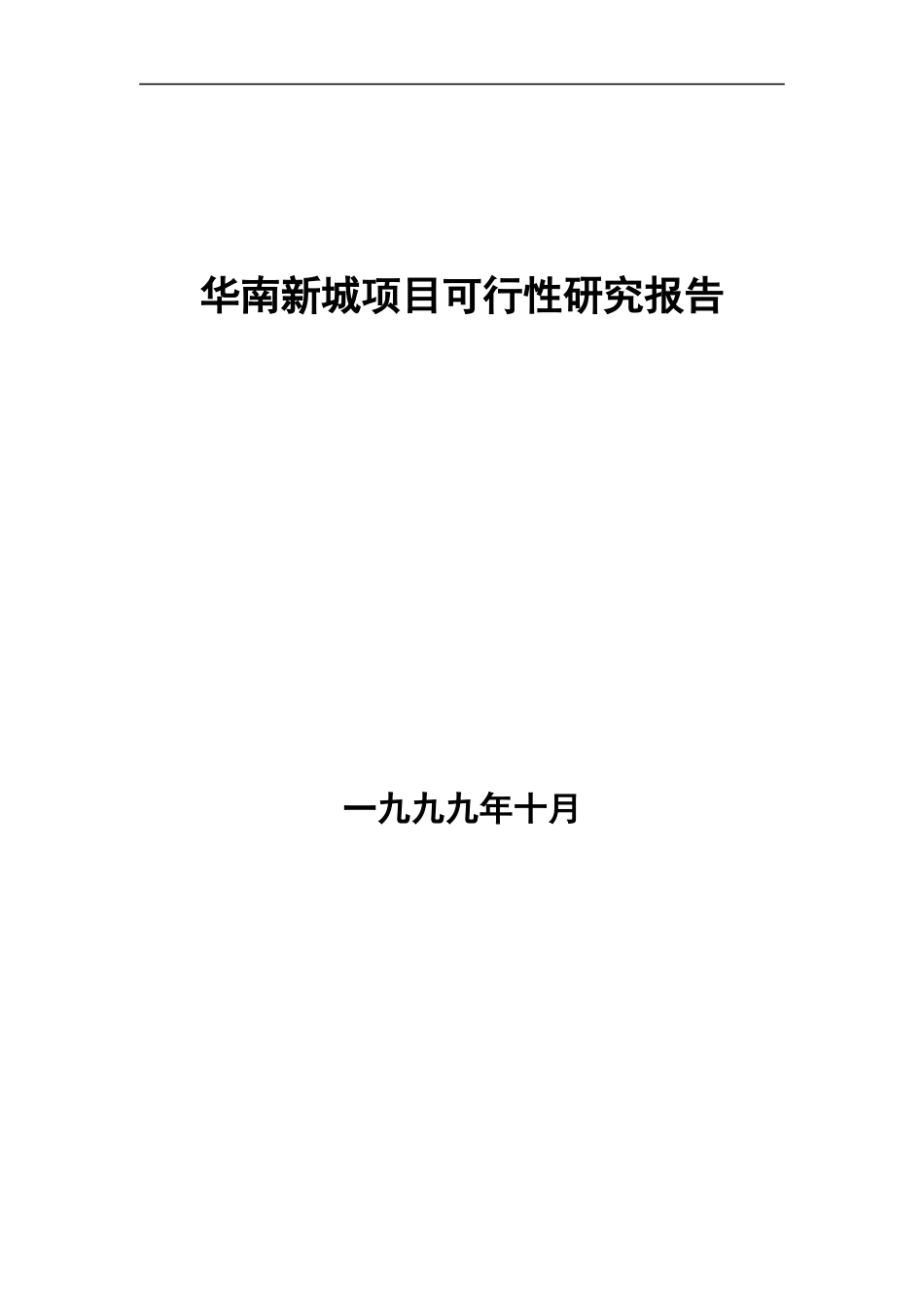 华南新城项目可行性研究报告

一九九九年十月